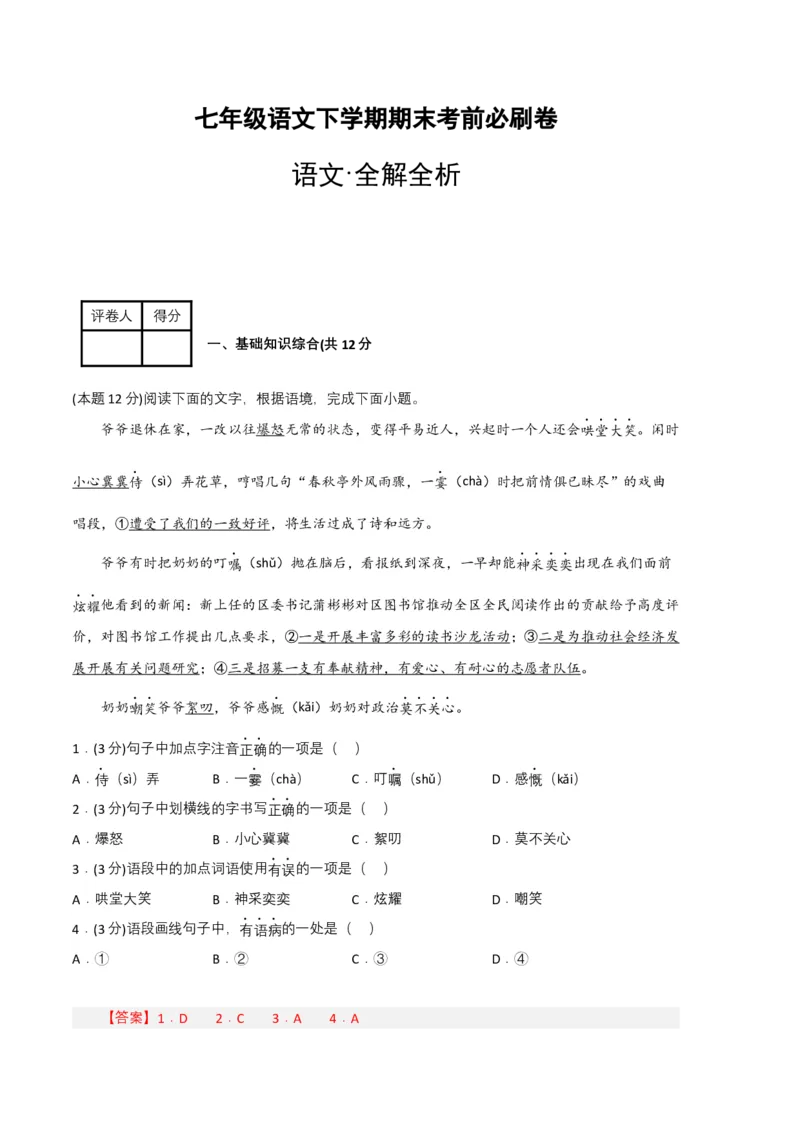 七年级语文下学期期末考前必刷卷

语文·全解全析

| 评卷人 | 得分 |
|---|---|
| | |

一、基础知识综合(共 12 分

(本题 12 分)阅读下面的文字，根据语境，完成下面小题。

爷爷退休在家，一改以往爆怒无常的状态，变得平易近人，兴起时一个人还会哄堂大笑。闲时小心冀冀侍（sì）弄花草，哼唱几句“春秋亭外风雨骤，一霎（chà）时把前情俱已昧尽”的戏曲唱段，①遭受了我们的一致好评，将生活过成了诗和远方。

爷爷有时把奶奶的叮嘱（shǔ）抛在脑后，看报纸到深夜，一早却能神采奕奕出现在我们面前炫耀他看到的新闻：新上任的区委书记蒲彬彬对区图书馆推动全区全民阅读作出的贡献给予高度评价，对图书馆工作提出几点要求，②一是开展丰富多彩的读书沙龙活动；③二是为推动社会经济发展开展有关问题研究；④三是招募一支有奉献精神，有爱心、有耐心的志愿者队伍。

奶奶嘲笑爷爷絮叨，爷爷感慨（kǎi）奶奶对政治莫不关心。

1．(3 分)句子中加点字注音正确的一项是（ ）
A．侍（sì）弄　B．一霎（chà）　C．叮嘱（shǔ）　D．感慨（kǎi）
2．(3 分)句子中划横线的字书写正确的一项是（ ）
A．爆怒　B．小心冀冀　C．絮叨　D．莫不关心
3．(3 分)语段中的加点词语使用有误的一项是（ ）
A．哄堂大笑　B．神采奕奕　C．炫耀　D．嘲笑
4．(3 分)语段画线句子中，有语病的一处是（ ）
A．①　B．②　C．③　D．④

【答案】1．D　2．C　3．A　4．A